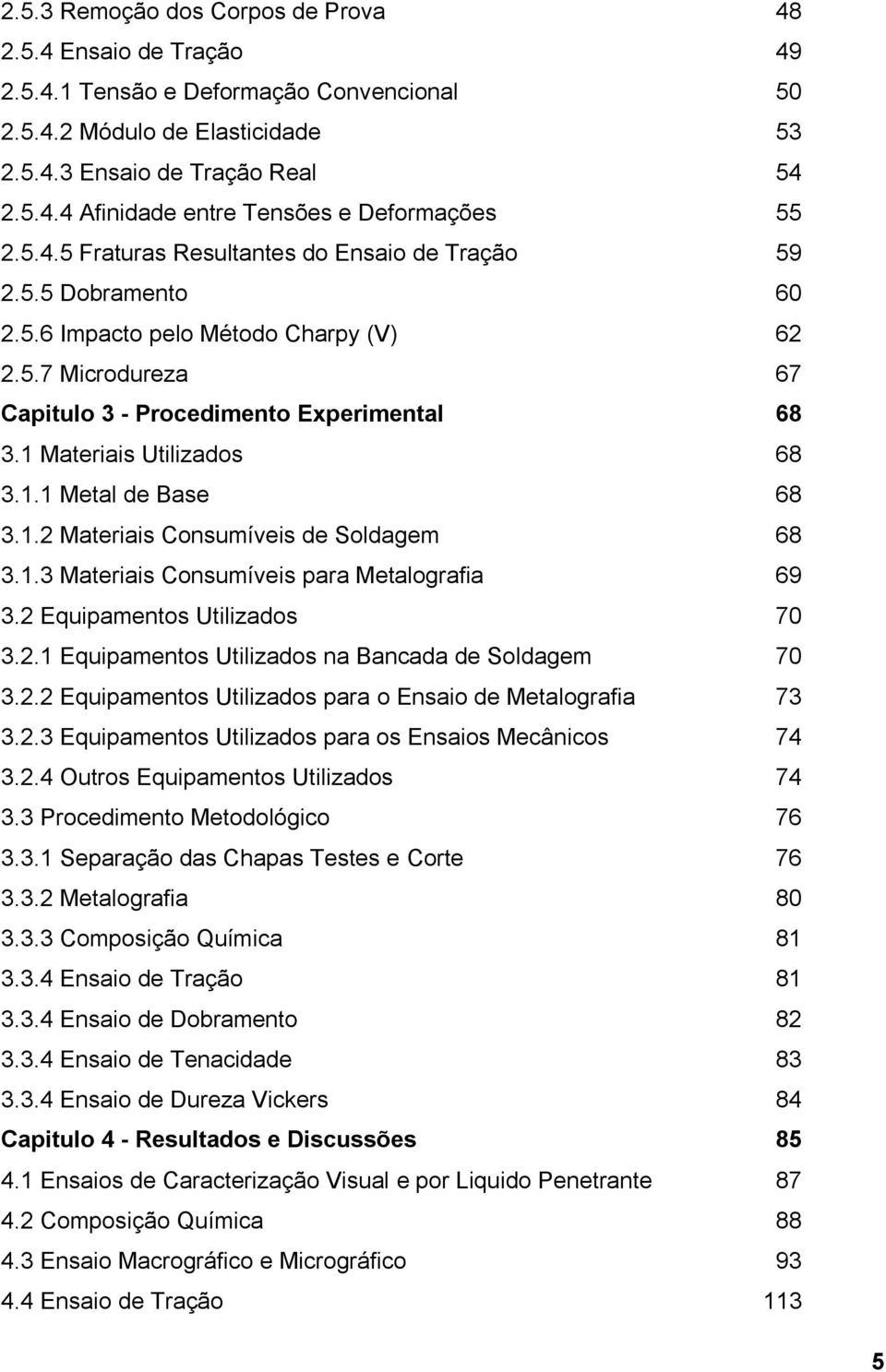 2.5.3 Remoção dos Corpos de Prova 48
2.5.4 Ensaio de Tração 49
2.5.4.1 Tensão e Deformação Convencional 50
2.5.4.2 Módulo de Elasticidade 53
2.5.4.3 Ensaio de Tração Real 54
2.5.4.4 Afinidade entre Tensões e Deformações 55
2.5.4.5 Fraturas Resultantes do Ensaio de Tração 59
2.5.5 Dobramento 60
2.5.6 Impacto pelo Método Charpy (V) 62
2.5.7 Microdureza 67
Capitulo 3 - Procedimento Experimental 68
3.1 Materiais Utilizados 68
3.1.1 Metal de Base 68
3.1.2 Materiais Consumíveis de Soldagem 68
3.1.3 Materiais Consumíveis para Metalografia 69
3.2 Equipamentos Utilizados 70
3.2.1 Equipamentos Utilizados na Bancada de Soldagem 70
3.2.2 Equipamentos Utilizados para o Ensaio de Metalografia 73
3.2.3 Equipamentos Utilizados para os Ensaios Mecânicos 74
3.2.4 Outros Equipamentos Utilizados 74
3.3 Procedimento Metodológico 76
3.3.1 Separação das Chapas Testes e Corte 76
3.3.2 Metalografia 80
3.3.3 Composição Química 81
3.3.4 Ensaio de Tração 81
3.3.4 Ensaio de Dobramento 82
3.3.4 Ensaio de Tenacidade 83
3.3.4 Ensaio de Dureza Vickers 84
Capitulo 4 - Resultados e Discussões 85
4.1 Ensaios de Caracterização Visual e por Liquido Penetrante 87
4.2 Composição Química 88
4.3 Ensaio Macrográfico e Micrográfico 93
4.4 Ensaio de Tração 113

5